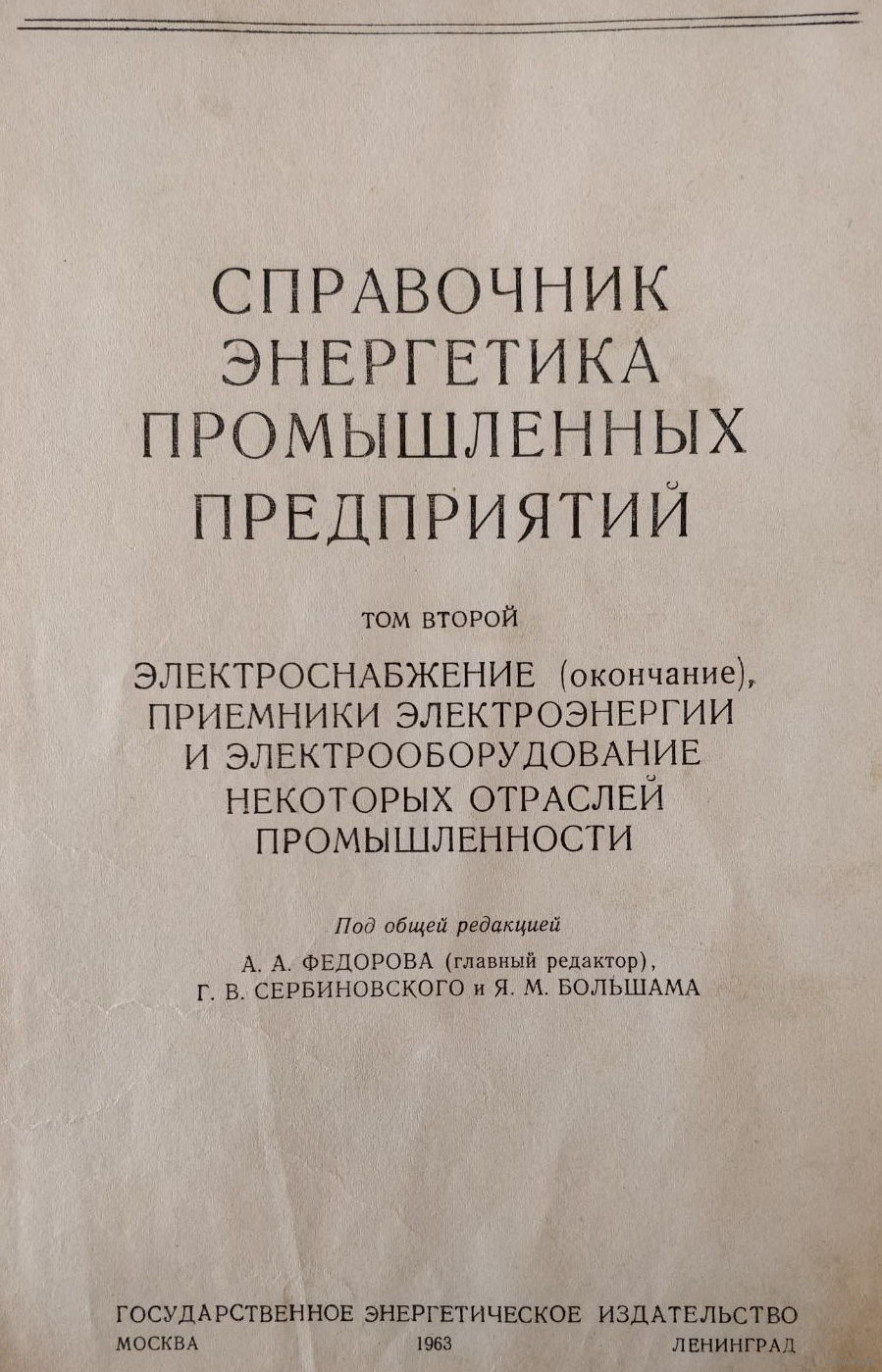 СПРАВОЧНИК
ЭНЕРГЕТИКА
ПРОМЫШЛЕННЫХ
ПРЕДПРИЯТИЙ

ТОМ ВТОРОЙ

ЭЛЕКТРОСНАБЖЕНИЕ (окончание),
ПРИЕМНИКИ ЭЛЕКТРОЭНЕРГИИ
И ЭЛЕКТРООБОРУДОВАНИЕ
НЕКОТОРЫХ ОТРАСЛЕЙ
ПРОМЫШЛЕННОСТИ

Под общей редакцией
А. А. ФЕДОРОВА (главный редактор),
Г. В. СЕРБИНОВСКОГО и Я. М. БОЛЬШАМА

ГОСУДАРСТВЕННОЕ ЭНЕРГЕТИЧЕСКОЕ ИЗДАТЕЛЬСТВО
МОСКВА 1963 ЛЕНИНГРАД